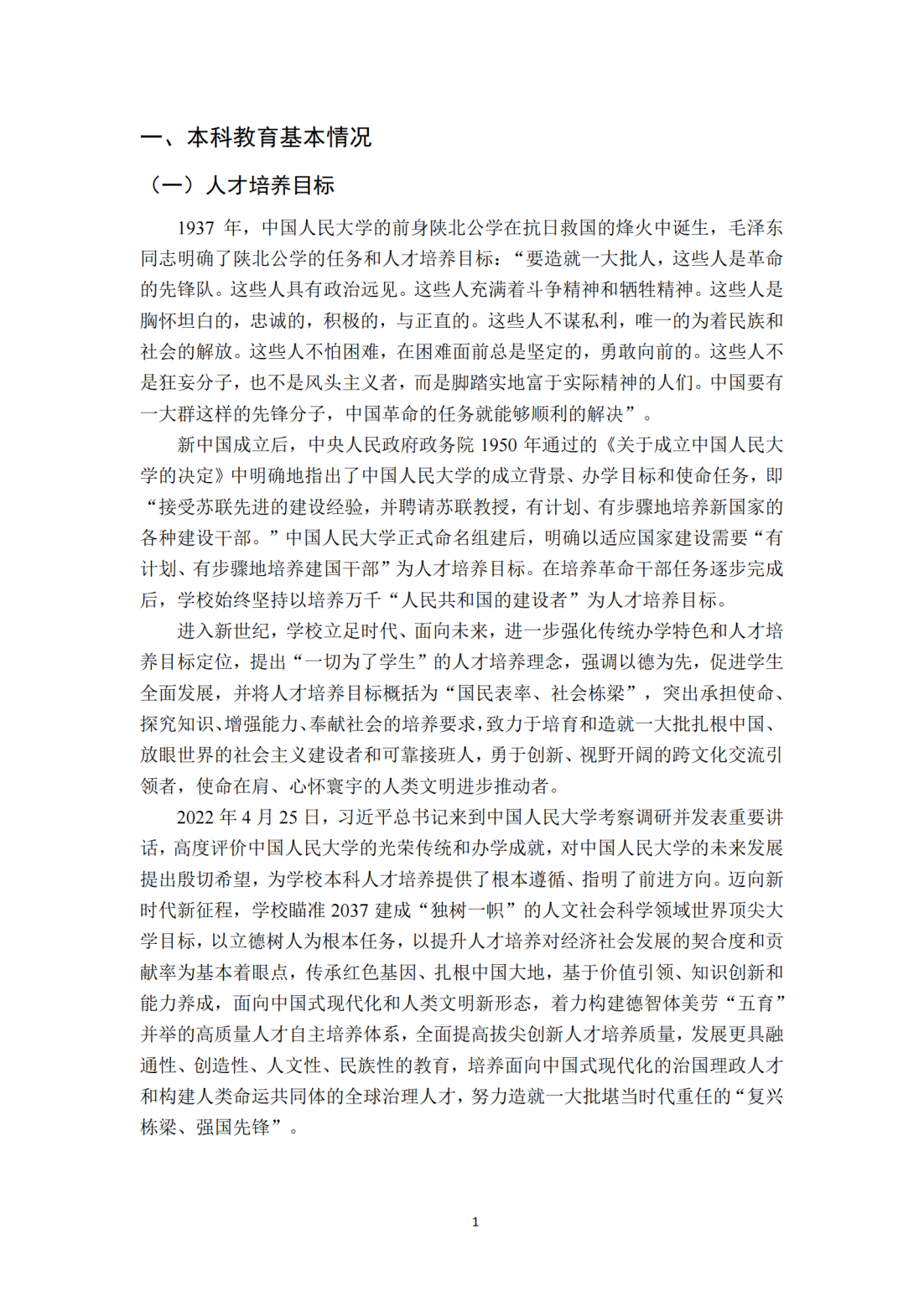 一、本科教育基本情况

（一）人才培养目标

1937 年，中国人民大学的前身陕北公学在抗日救国的烽火中诞生，毛泽东同志明确了陕北公学的任务和人才培养目标：“要造就一大批人，这些人是革命的先锋队。这些人具有政治远见。这些人充满着斗争精神和牺牲精神。这些人是胸怀坦白的，忠诚的，积极的，与正直的。这些人不谋私利，唯一的为着民族和社会的解放。这些人不怕困难，在困难面前总是坚定的，勇敢向前的。这些人不是狂妄分子，也不是风头主义者，而是脚踏实地富于实际精神的人们。中国要有一大群这样的先锋分子，中国革命的任务就能够顺利的解决”。

新中国成立后，中央人民政府政务院 1950 年通过的《关于成立中国人民大学的决定》中明确地指出了中国人民大学的成立背景、办学目标和使命任务，即“接受苏联先进的建设经验，并聘请苏联教授，有计划、有步骤地培养新国家的各种建设干部。”中国人民大学正式命名组建后，明确以适应国家建设需要“有计划、有步骤地培养建国干部”为人才培养目标。在培养革命干部任务逐步完成后，学校始终坚持以培养万千“人民共和国的建设者”为人才培养目标。

进入新世纪，学校立足时代、面向未来，进一步强化传统办学特色和人才培养目标定位，提出“一切为了学生”的人才培养理念，强调以德为先，促进学生全面发展，并将人才培养目标概括为“国民表率、社会栋梁”，突出承担使命、探究知识、增强能力、奉献社会的培养要求，致力于培育和造就一大批扎根中国、放眼世界的社会主义建设者和可靠接班人，勇于创新、视野开阔的跨文化交流引领者，使命在肩、心怀寰宇的人类文明进步推动者。

2022 年 4 月 25 日，习近平总书记来到中国人民大学考察调研并发表重要讲话，高度评价中国人民大学的光荣传统和办学成就，对中国人民大学的未来发展提出殷切希望，为学校本科人才培养提供了根本遵循、指明了前进方向。迈向新时代新征程，学校瞄准 2037 建成“独树一帜”的人文社会科学领域世界顶尖大学目标，以立德树人为根本任务，以提升人才培养对经济社会发展的契合度和贡献率为基本着眼点，传承红色基因、扎根中国大地，基于价值引领、知识创新和能力养成，面向中国式现代化和人类文明新形态，着力构建德智体美劳“五育”并举的高质量人才自主培养体系，全面提高拔尖创新人才培养质量，发展更具融通性、创造性、人文性、民族性的教育，培养面向中国式现代化的治国理政人才和构建人类命运共同体的全球治理人才，努力造就一大批堪当时代重任的“复兴栋梁、强国先锋”。

1